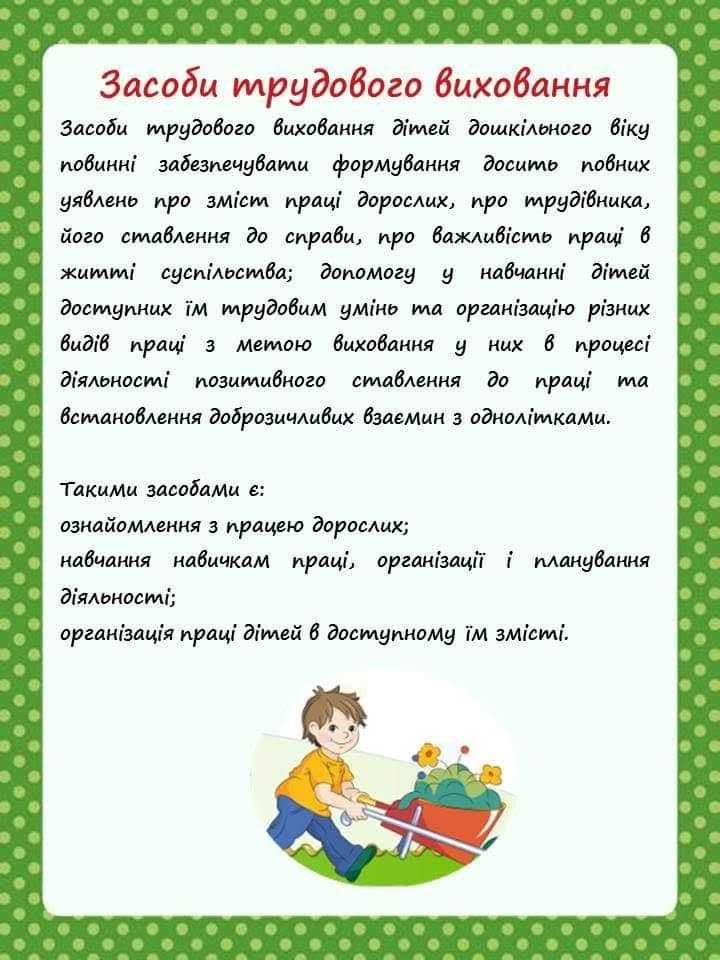 Засоби трудового виховання

Засоби трудового виховання дітей дошкільного віку повинні забезпечувати формування досить повних уявлень про зміст праці дорослих, про трудівника, його ставлення до справи, про важливість праці в житті суспільства; допомогу у навчанні дітей доступних їм трудовим умінь та організацію різних видів праці з метою виховання у них в процесі діяльності позитивного ставлення до праці та встановлення доброзичливих взаємин з однолітками.

Такими засобами є:
ознайомлення з працею дорослих;
навчання навичкам праці, організації і планування діяльності;
організація праці дітей в доступному їм змісті.